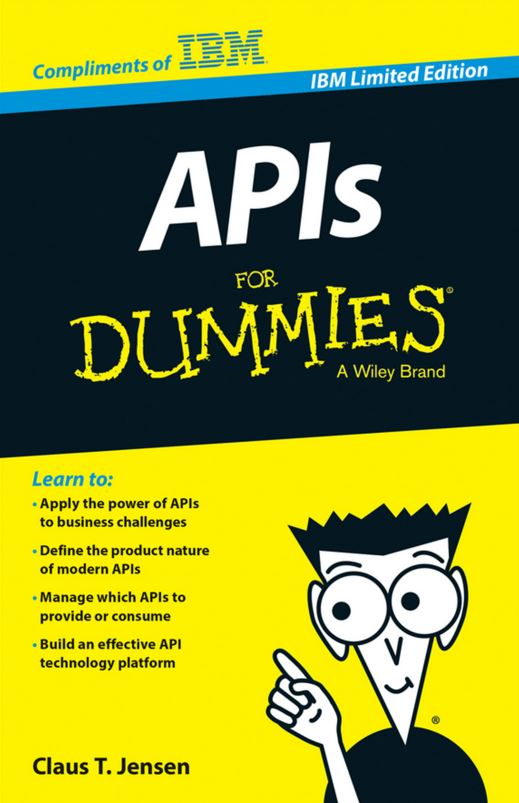 Compliments of IBM

IBM Limited Edition

APIs

FOR

DUMMIES®

A Wiley Brand

Learn to:

• Apply the power of APIs to business challenges

• Define the product nature of modern APIs

• Manage which APIs to provide or consume

• Build an effective API technology platform

Claus T. Jensen